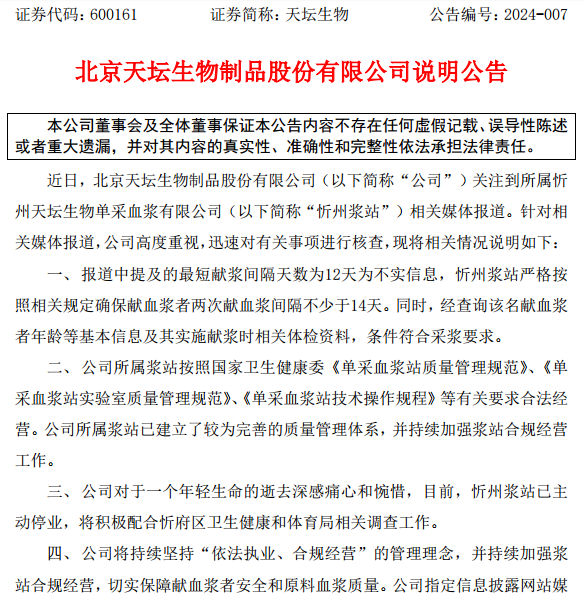 证券代码：600161　　证券简称：天坛生物　　公告编号：2024-007

北京天坛生物制品股份有限公司说明公告

本公司董事会及全体董事保证本公告内容不存在任何虚假记载、误导性陈述或者重大遗漏，并对其内容的真实性、准确性和完整性依法承担法律责任。

近日，北京天坛生物制品股份有限公司（以下简称“公司”）关注到所属忻州天坛生物单采血浆有限公司（以下简称“忻州浆站”）相关媒体报道。针对相关媒体报道，公司高度重视，迅速对有关事项进行核查，现将相关情况说明如下：

一、报道中提及的最短献浆间隔天数为12天为不实信息，忻州浆站严格按照相关规定确保献血浆者两次献血浆间隔不少于14天。同时，经查询该名献血浆者年龄等基本信息及其实施献浆时相关体检资料，条件符合采浆要求。

二、公司所属浆站按照国家卫生健康委《单采血浆站质量管理规范》、《单采血浆站实验室质量管理规范》、《单采血浆站技术操作规程》等有关要求合法经营。公司所属浆站已建立了较为完善的质量管理体系，并持续加强浆站合规经营工作。

三、公司对于一个年轻生命的逝去深感痛心和惋惜，目前，忻州浆站已主动停业，将积极配合忻府区卫生健康和体育局相关调查工作。

四、公司将持续坚持“依法执业、合规经营”的管理理念，并持续加强浆站合规经营，切实保障献血浆者安全和原料血浆质量。公司指定信息披露网站媒